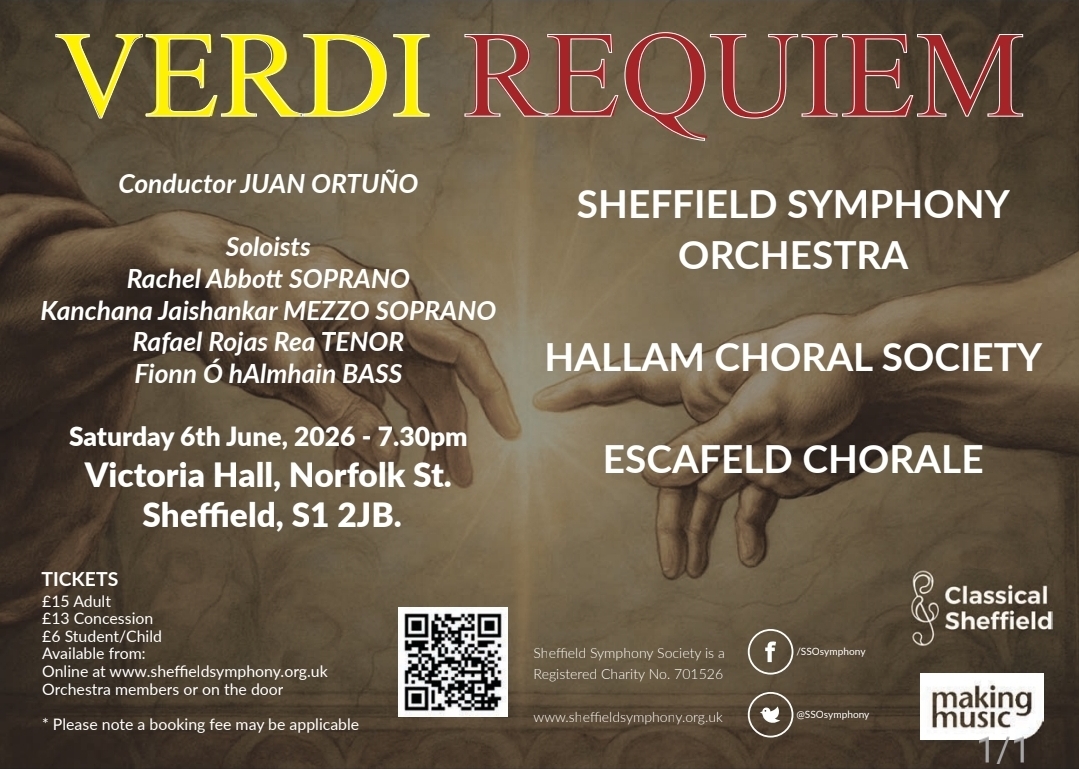 VERDI REQUIEM

Conductor JUAN ORTUÑO

Soloists
Rachel Abbott SOPRANO
Kanchana Jaishankar MEZZO SOPRANO
Rafael Rojas Rea TENOR
Fionn Ó hAlmhain BASS

Saturday 6th June, 2026 - 7.30pm
Victoria Hall, Norfolk St.
Sheffield, S1 2JB.

SHEFFIELD SYMPHONY ORCHESTRA

HALLAM CHORAL SOCIETY

ESCAFELD CHORALE

TICKETS
£15 Adult
£13 Concession
£6 Student/Child
Available from:
Online at www.sheffieldsymphony.org.uk
Orchestra members or on the door

* Please note a booking fee may be applicable

Sheffield Symphony Society is a Registered Charity No. 701526

www.sheffieldsymphony.org.uk

/SSOsymphony

@SSOsymphony

Classical Sheffield

making music

1/1